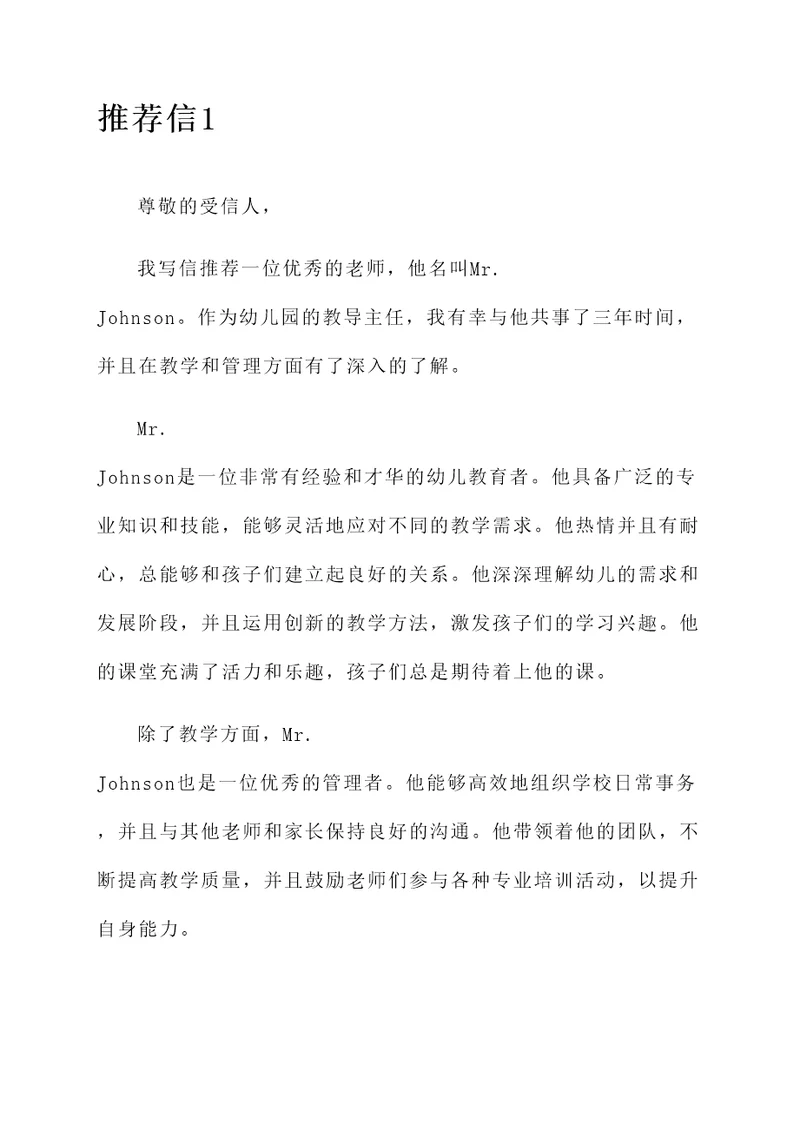 推荐信1

尊敬的受信人，

我写信推荐一位优秀的老师，他名叫Mr. Johnson。作为幼儿园的教导主任，我有幸与他共事了三年时间，并且在教学和管理方面有了深入的了解。

Mr. Johnson是一位非常有经验和才华的幼儿教育者。他具备广泛的专业知识和技能，能够灵活地应对不同的教学需求。他热情并且有耐心，总能够和孩子们建立起良好的关系。他深深理解幼儿的需求和发展阶段，并且运用创新的教学方法，激发孩子们的学习兴趣。他的课堂充满了活力和乐趣，孩子们总是期待着上他的课。

除了教学方面，Mr. Johnson也是一位优秀的管理者。他能够高效地组织学校日常事务，并且与其他老师和家长保持良好的沟通。他带领着他的团队，不断提高教学质量，并且鼓励老师们参与各种专业培训活动，以提升自身能力。